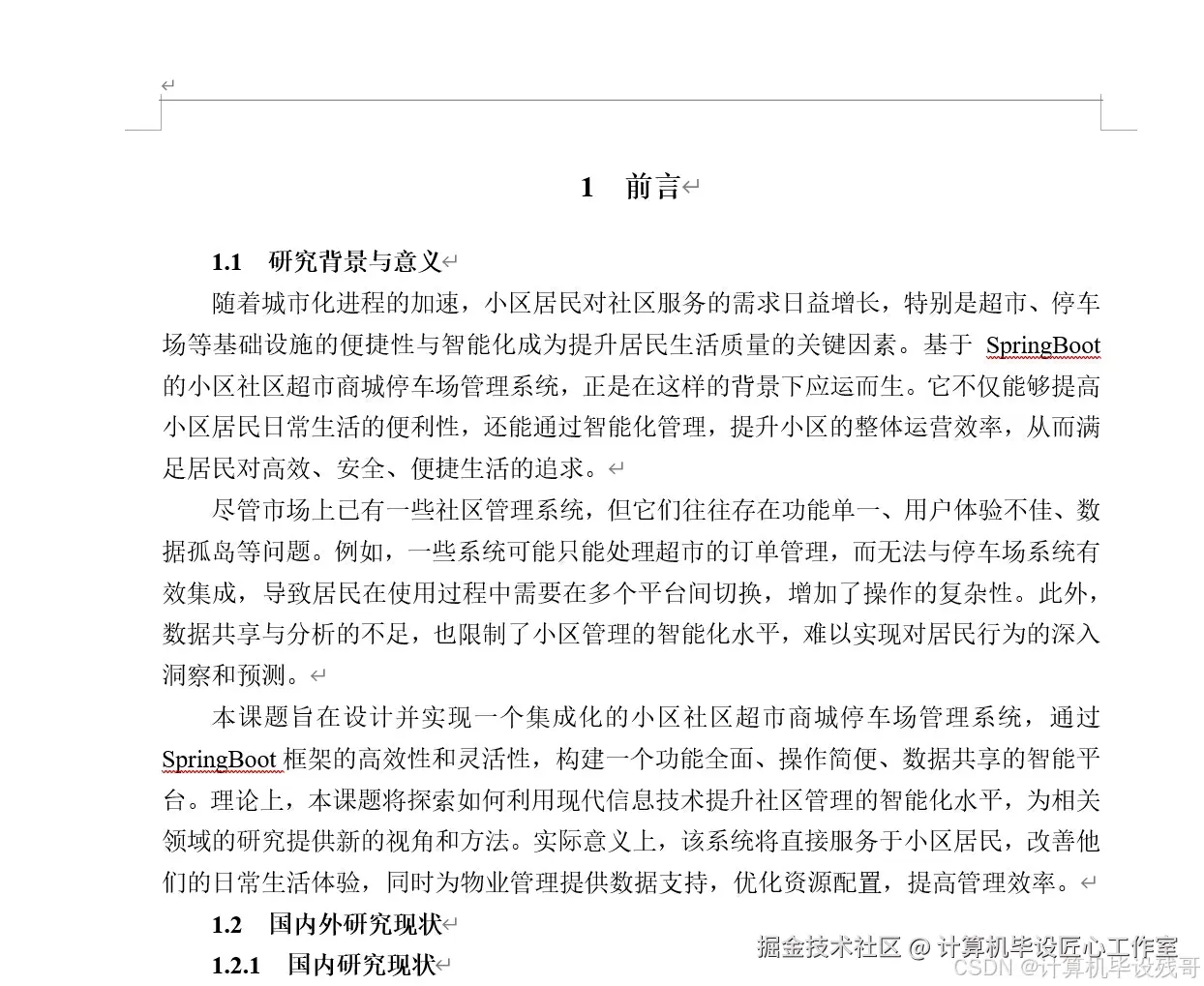 1 前言

1.1 研究背景与意义

随着城市化进程的加速，小区居民对社区服务的需求日益增长，特别是超市、停车场等基础设施的便捷性与智能化成为提升居民生活质量的关键因素。基于 SpringBoot 的小区社区超市商城停车场管理系统，正是在这样的背景下应运而生。它不仅能够提高小区居民日常生活的便利性，还能通过智能化管理，提升小区的整体运营效率，从而满足居民对高效、安全、便捷生活的追求。

尽管市场上已有一些社区管理系统，但它们往往存在功能单一、用户体验不佳、数据孤岛等问题。例如，一些系统可能只能处理超市的订单管理，而无法与停车场系统有效集成，导致居民在使用过程中需要在多个平台间切换，增加了操作的复杂性。此外，数据共享与分析的不足，也限制了小区管理的智能化水平，难以实现对居民行为的深入洞察和预测。

本课题旨在设计并实现一个集成化的小区社区超市商城停车场管理系统，通过 SpringBoot 框架的高效性和灵活性，构建一个功能全面、操作简便、数据共享的智能平台。理论上，本课题将探索如何利用现代信息技术提升社区管理的智能化水平，为相关领域的研究提供新的视角和方法。实际意义上，该系统将直接服务于小区居民，改善他们的日常生活体验，同时为物业管理提供数据支持，优化资源配置，提高管理效率。

1.2 国内外研究现状

1.2.1 国内研究现状

掘金技术社区 @ 计算机毕设匠心工作室
CSDN @计算机毕设残哥